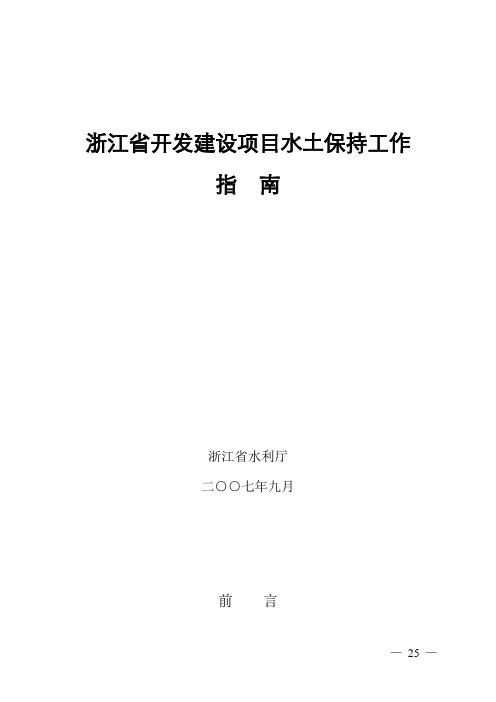 浙江省开发建设项目水土保持工作

指　南

浙江省水利厅

二〇〇七年九月

前　　言

— 25 —